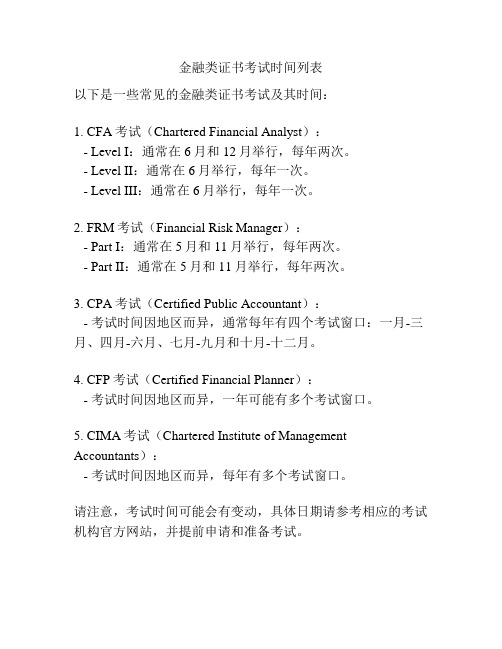 金融类证书考试时间列表

以下是一些常见的金融类证书考试及其时间：

1. CFA 考试（Chartered Financial Analyst）：
- Level I：通常在 6 月和 12 月举行，每年两次。
- Level II：通常在 6 月举行，每年一次。
- Level III：通常在 6 月举行，每年一次。

2. FRM 考试（Financial Risk Manager）：
- Part I：通常在 5 月和 11 月举行，每年两次。
- Part II：通常在 5 月和 11 月举行，每年两次。

3. CPA 考试（Certified Public Accountant）：
- 考试时间因地区而异，通常每年有四个考试窗口：一月-三月、四月-六月、七月-九月和十月-十二月。

4. CFP 考试（Certified Financial Planner）：
- 考试时间因地区而异，一年可能有多个考试窗口。

5. CIMA 考试（Chartered Institute of Management Accountants）：
- 考试时间因地区而异，每年有多个考试窗口。

请注意，考试时间可能会有变动，具体日期请参考相应的考试机构官方网站，并提前申请和准备考试。